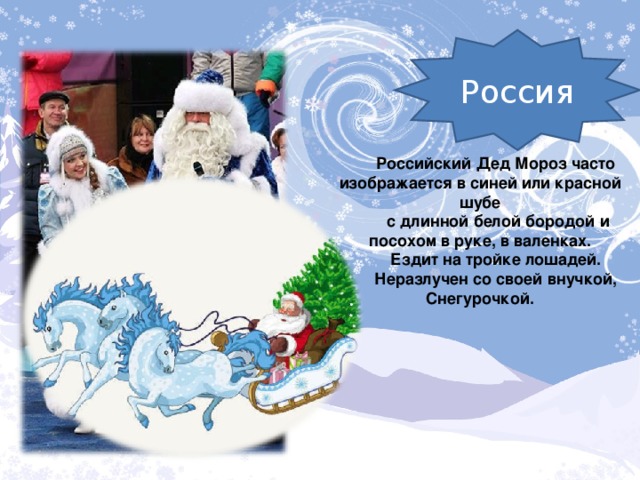 Россия

Российский Дед Мороз часто изображается в синей или красной шубе с длинной белой бородой и посохом в руке, в валенках. Ездит на тройке лошадей. Неразлучен со своей внучкой, Снегурочкой.